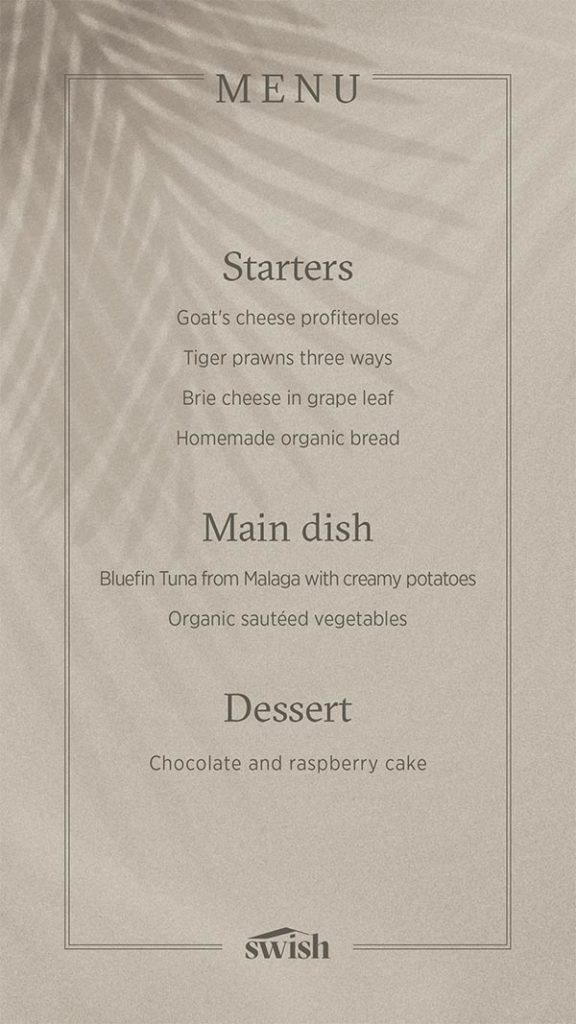 MENU

Starters

Goat's cheese profiteroles

Tiger prawns three ways

Brie cheese in grape leaf

Homemade organic bread

Main dish

Bluefin Tuna from Malaga with creamy potatoes

Organic sautéed vegetables

Dessert

Chocolate and raspberry cake

swish